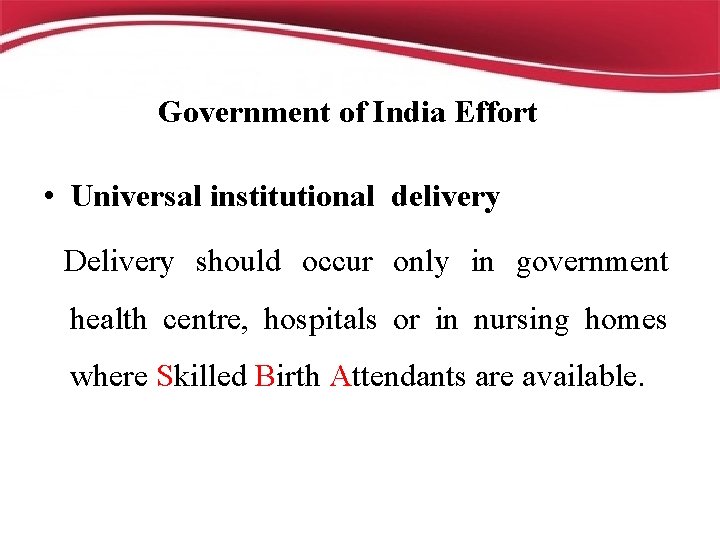 Government of India Effort

• Universal institutional delivery

Delivery should occur only in government health centre, hospitals or in nursing homes where Skilled Birth Attendants are available.